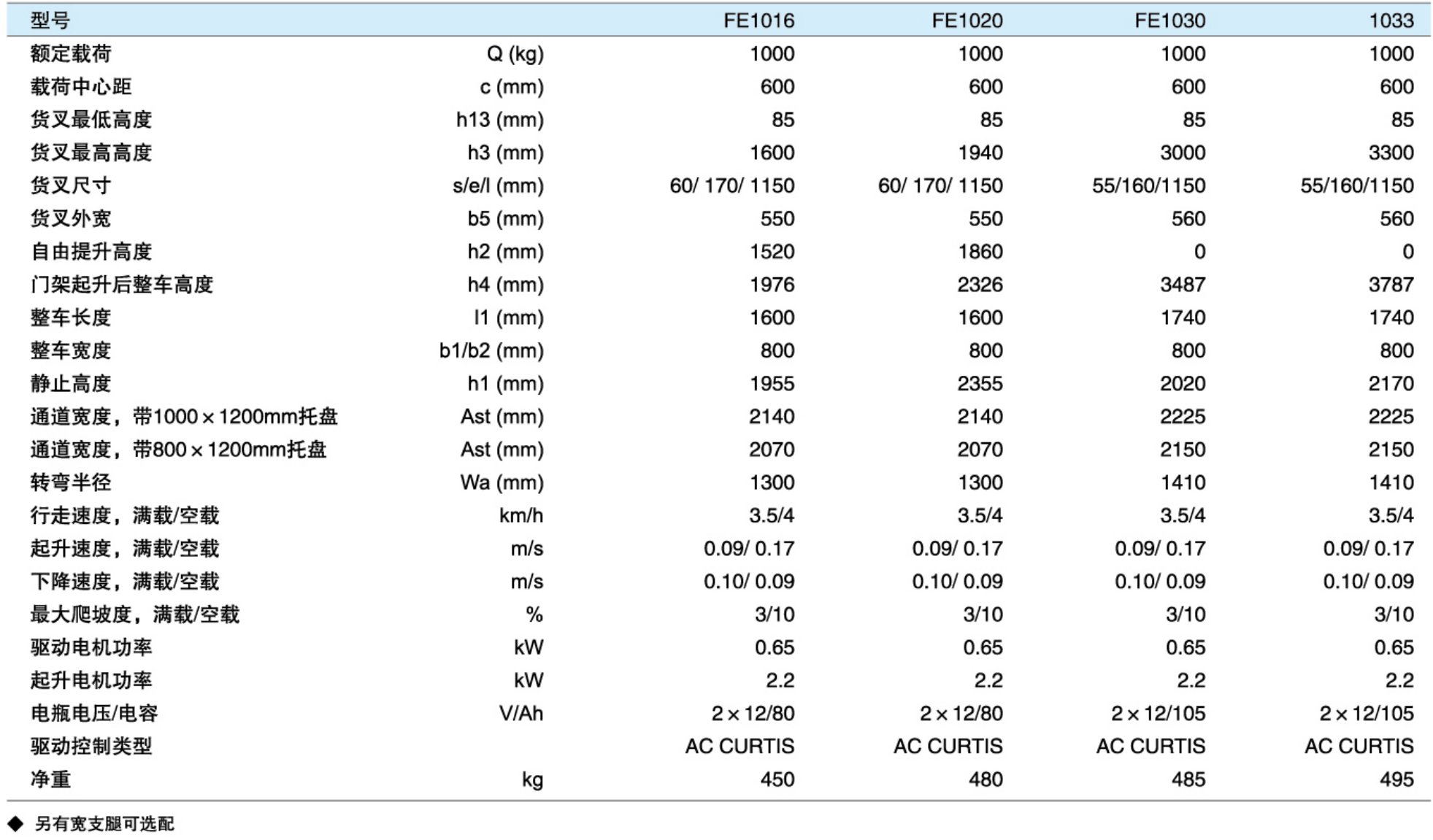 | 型号 | | FE1016 | FE1020 | FE1030 | 1033 |
|---|---|---|---|---|---|
| 额定载荷 | Q (kg) | 1000 | 1000 | 1000 | 1000 |
| 载荷中心距 | c (mm) | 600 | 600 | 600 | 600 |
| 货叉最低高度 | h13 (mm) | 85 | 85 | 85 | 85 |
| 货叉最高高度 | h3 (mm) | 1600 | 1940 | 3000 | 3300 |
| 货叉尺寸 | s/e/l (mm) | 60/ 170/ 1150 | 60/ 170/ 1150 | 55/160/1150 | 55/160/1150 |
| 货叉外宽 | b5 (mm) | 550 | 550 | 560 | 560 |
| 自由提升高度 | h2 (mm) | 1520 | 1860 | 0 | 0 |
| 门架起升后整车高度 | h4 (mm) | 1976 | 2326 | 3487 | 3787 |
| 整车长度 | l1 (mm) | 1600 | 1600 | 1740 | 1740 |
| 整车宽度 | b1/b2 (mm) | 800 | 800 | 800 | 800 |
| 静止高度 | h1 (mm) | 1955 | 2355 | 2020 | 2170 |
| 通道宽度，带1000×1200mm托盘 | Ast (mm) | 2140 | 2140 | 2225 | 2225 |
| 通道宽度，带800×1200mm托盘 | Ast (mm) | 2070 | 2070 | 2150 | 2150 |
| 转弯半径 | Wa (mm) | 1300 | 1300 | 1410 | 1410 |
| 行走速度，满载/空载 | km/h | 3.5/4 | 3.5/4 | 3.5/4 | 3.5/4 |
| 起升速度，满载/空载 | m/s | 0.09/ 0.17 | 0.09/ 0.17 | 0.09/ 0.17 | 0.09/ 0.17 |
| 下降速度，满载/空载 | m/s | 0.10/ 0.09 | 0.10/ 0.09 | 0.10/ 0.09 | 0.10/ 0.09 |
| 最大爬坡度，满载/空载 | % | 3/10 | 3/10 | 3/10 | 3/10 |
| 驱动电机功率 | kW | 0.65 | 0.65 | 0.65 | 0.65 |
| 起升电机功率 | kW | 2.2 | 2.2 | 2.2 | 2.2 |
| 电瓶电压/电容 | V/Ah | 2×12/80 | 2×12/80 | 2×12/105 | 2×12/105 |
| 驱动控制类型 | | AC CURTIS | AC CURTIS | AC CURTIS | AC CURTIS |
| 净重 | kg | 450 | 480 | 485 | 495 |

◆ 另有宽支腿可选配